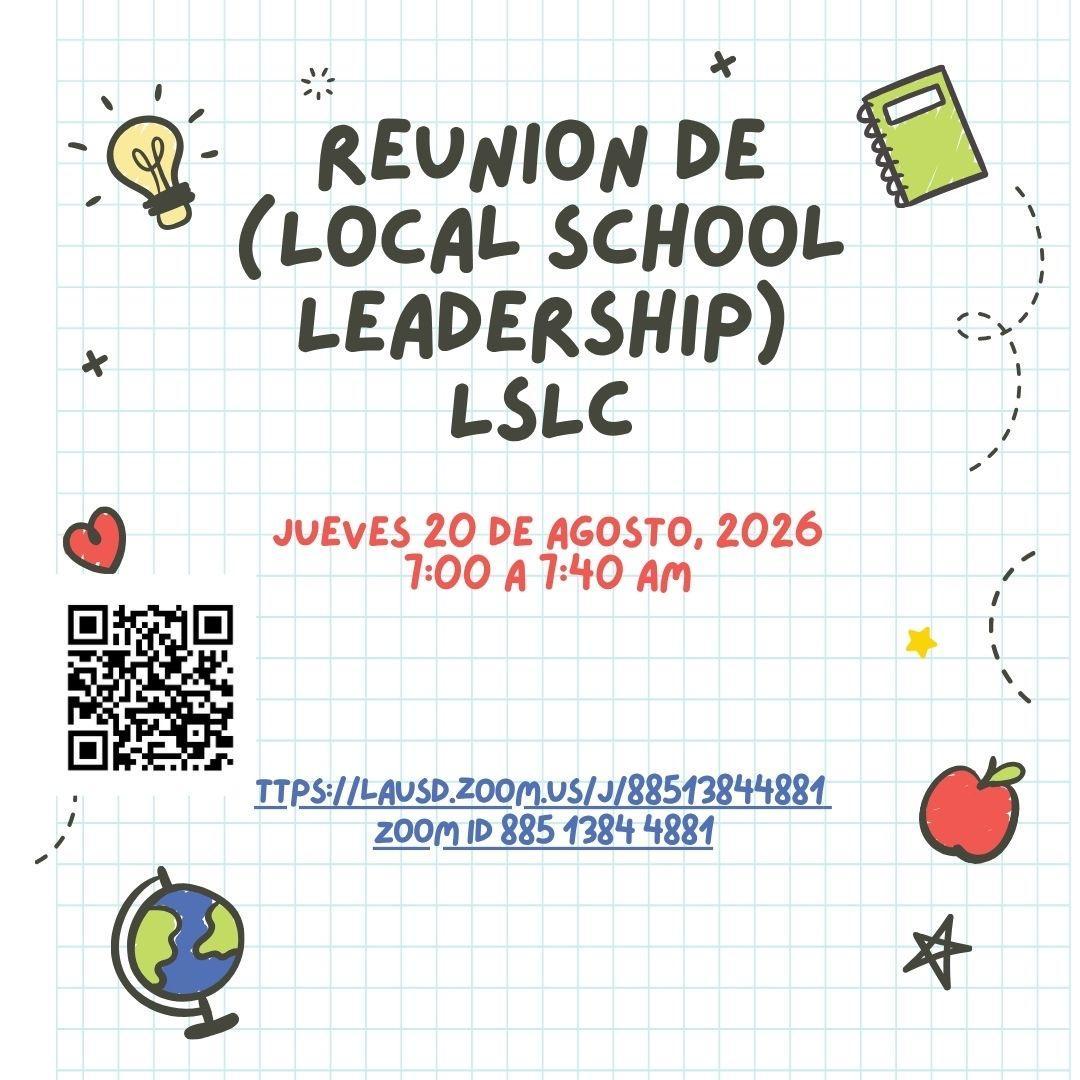 REUNION DE
(LOCAL SCHOOL
LEADERSHIP)
LSLC

JUEVES 20 DE AGOSTO, 2026
7:00 A 7:40 AM

TTPS://LAUSD.ZOOM.US/J/88513844881
ZOOM ID 885 1384 4881